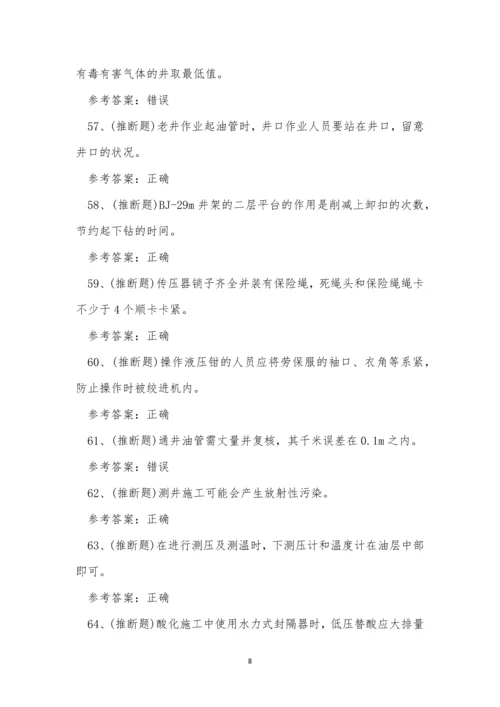 有毒有害气体的井取最低值。

参考答案：错误

57、(推断题)老井作业起油管时，井口作业人员要站在井口，留意井口的状况。

参考答案：正确

58、(推断题)BJ-29m 井架的二层平台的作用是削减上卸扣的次数，节约起下钻的时间。

参考答案：正确

59、(推断题)传压器销子齐全并装有保险绳，死绳头和保险绳绳卡不少于 4 个顺卡卡紧。

参考答案：正确

60、(推断题)操作液压钳的人员应将劳保服的袖口、衣角等系紧，防止操作时被绞进机内。

参考答案：正确

61、(推断题)通井油管需丈量并复核，其千米误差在 0.1m 之内。

参考答案：错误

62、(推断题)测井施工可能会产生放射性污染。

参考答案：正确

63、(推断题)在进行测压及测温时，下测压计和温度计在油层中部即可。

参考答案：正确

64、(推断题)酸化施工中使用水力式封隔器时，低压替酸应大排量

8